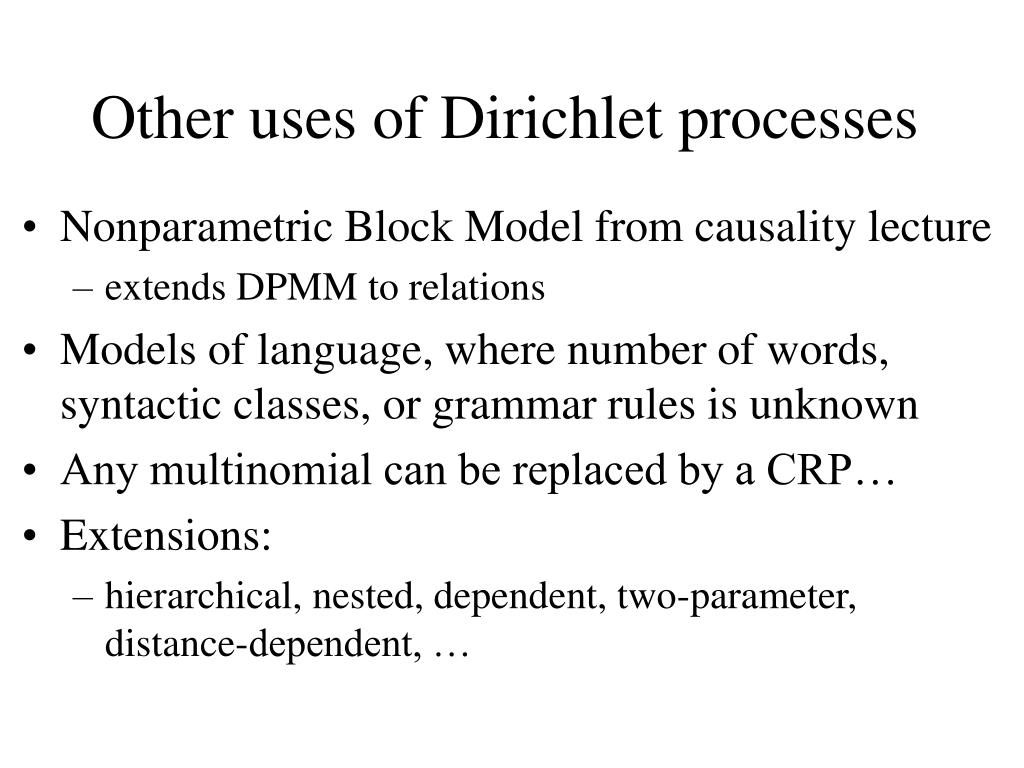 Other uses of Dirichlet processes

• Nonparametric Block Model from causality lecture
– extends DPMM to relations
• Models of language, where number of words, syntactic classes, or grammar rules is unknown
• Any multinomial can be replaced by a CRP…
• Extensions:
– hierarchical, nested, dependent, two-parameter, distance-dependent, …